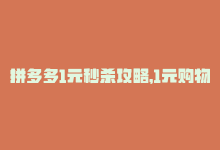 拼多多1元秒杀攻略,1元购物